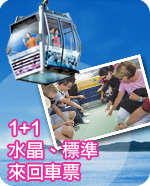 1+1
水晶、標準
來回車票